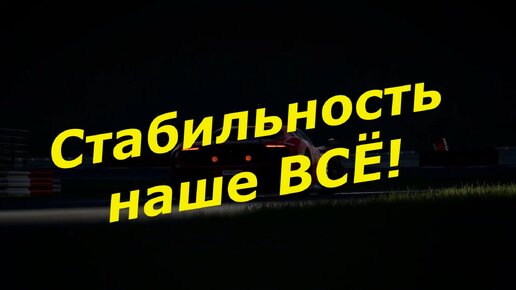 Стабильность наше ВСЁ!